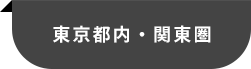 東京都内・関東圏